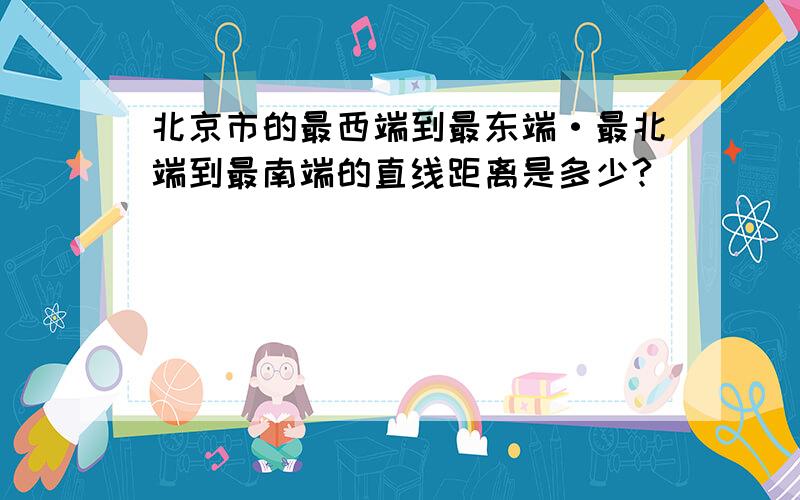 北京市的最西端到最东端·最北端到最南端的直线距离是多少?